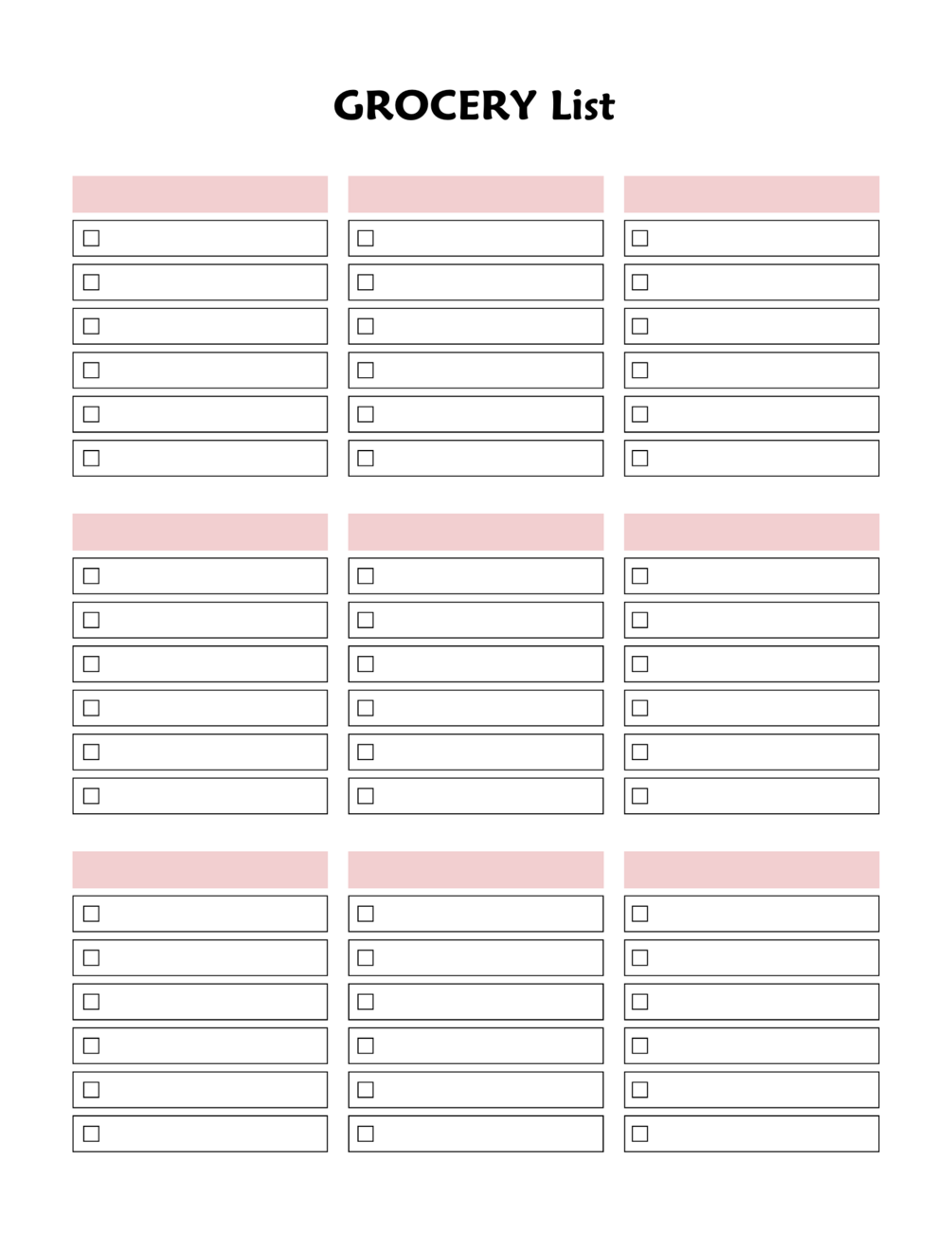 GROCERY List

☐
☐
☐
☐
☐
☐

☐
☐
☐
☐
☐
☐

☐
☐
☐
☐
☐
☐

☐
☐
☐
☐
☐
☐

☐
☐
☐
☐
☐
☐

☐
☐
☐
☐
☐
☐

☐
☐
☐
☐
☐
☐

☐
☐
☐
☐
☐
☐

☐
☐
☐
☐
☐
☐